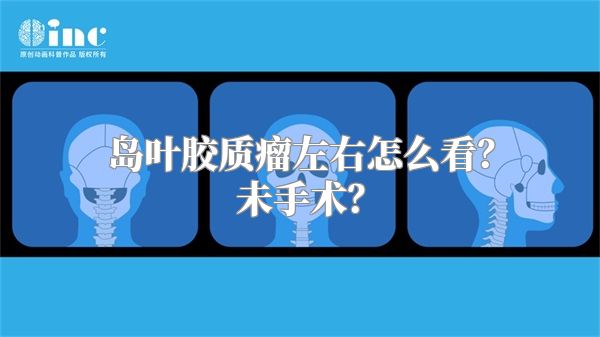 inc
原创动画科普作品 版权所有

岛叶胶质瘤左右怎么看?
未手术?